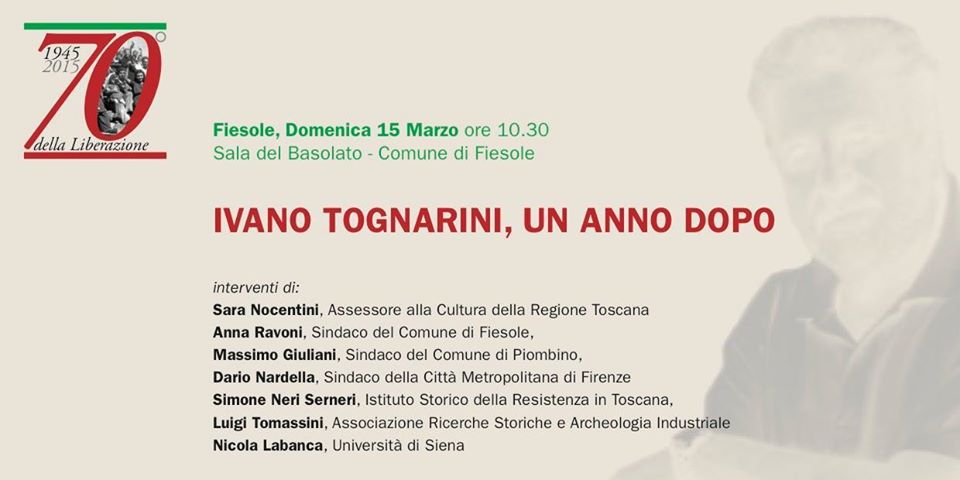 1945
2015
70°
della Liberazione

Fiesole, Domenica 15 Marzo ore 10.30
Sala del Basolato - Comune di Fiesole

IVANO TOGNARINI, UN ANNO DOPO

interventi di:
Sara Nocentini, Assessore alla Cultura della Regione Toscana
Anna Ravoni, Sindaco del Comune di Fiesole,
Massimo Giuliani, Sindaco del Comune di Piombino,
Dario Nardella, Sindaco della Città Metropolitana di Firenze
Simone Neri Serneri, Istituto Storico della Resistenza in Toscana,
Luigi Tomassini, Associazione Ricerche Storiche e Archeologia Industriale
Nicola Labanca, Università di Siena